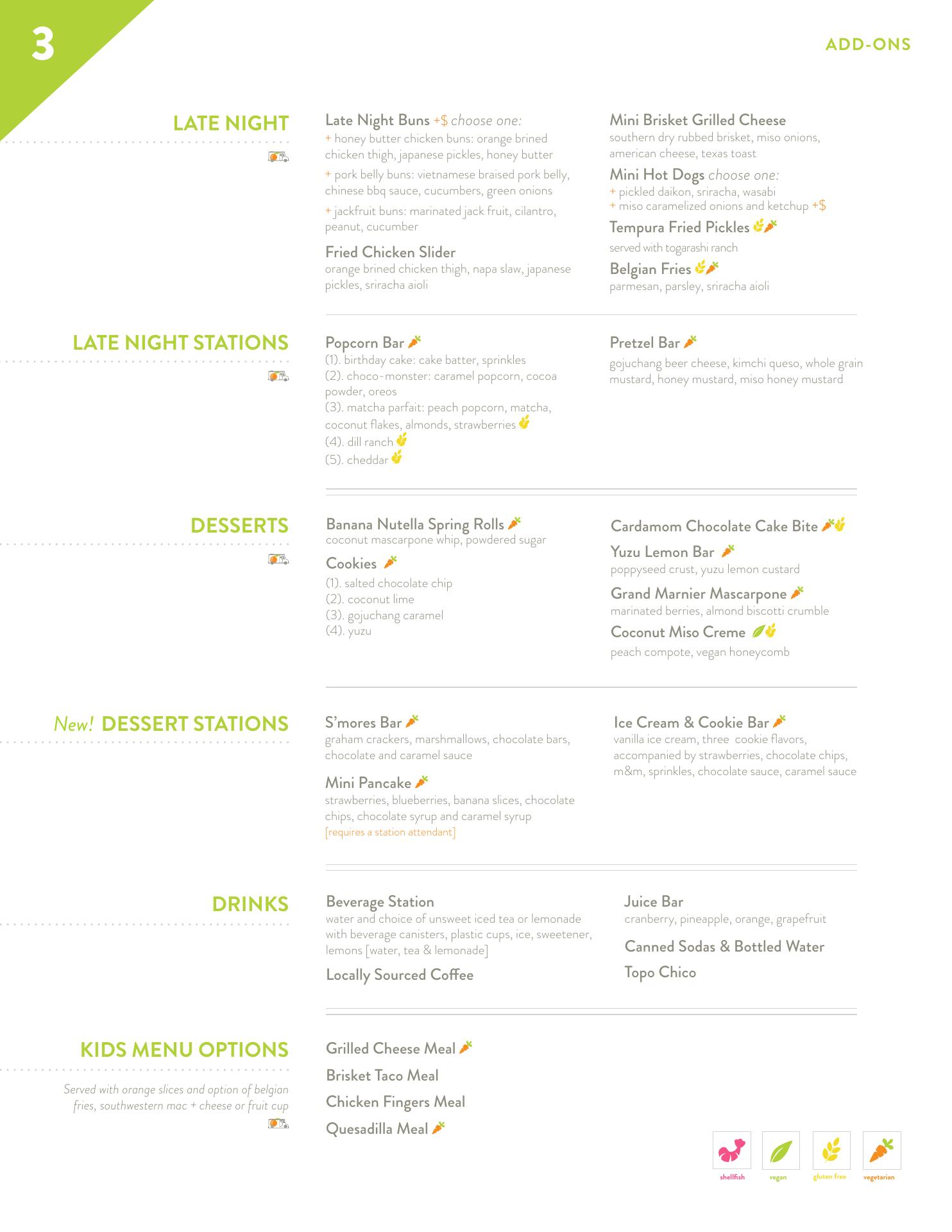 3

ADD-ONS

LATE NIGHT

Late Night Buns +$ choose one:
+ honey butter chicken buns: orange brined chicken thigh, japanese pickles, honey butter
+ pork belly buns: vietnamese braised pork belly, chinese bbq sauce, cucumbers, green onions
+ jackfruit buns: marinated jack fruit, cilantro, peanut, cucumber

Fried Chicken Slider
orange brined chicken thigh, napa slaw, japanese pickles, sriracha aioli

Mini Brisket Grilled Cheese
southern dry rubbed brisket, miso onions, american cheese, texas toast

Mini Hot Dogs choose one:
+ pickled daikon, sriracha, wasabi
+ miso caramelized onions and ketchup +$

Tempura Fried Pickles
served with togarashi ranch

Belgian Fries
parmesan, parsley, sriracha aioli

LATE NIGHT STATIONS

Popcorn Bar
(1). birthday cake: cake batter, sprinkles
(2). choco-monster: caramel popcorn, cocoa powder, oreos
(3). matcha parfait: peach popcorn, matcha, coconut flakes, almonds, strawberries
(4). dill ranch
(5). cheddar

Pretzel Bar
gojuchang beer cheese, kimchi queso, whole grain mustard, honey mustard, miso honey mustard

DESSERTS

Banana Nutella Spring Rolls
coconut mascarpone whip, powdered sugar

Cookies
(1). salted chocolate chip
(2). coconut lime
(3). gojuchang caramel
(4). yuzu

Cardamom Chocolate Cake Bite

Yuzu Lemon Bar
poppyseed crust, yuzu lemon custard

Grand Marnier Mascarpone
marinated berries, almond biscotti crumble

Coconut Miso Creme
peach compote, vegan honeycomb

New! DESSERT STATIONS

S'mores Bar
graham crackers, marshmallows, chocolate bars, chocolate and caramel sauce

Mini Pancake
strawberries, blueberries, banana slices, chocolate chips, chocolate syrup and caramel syrup
[requires a station attendant]

Ice Cream & Cookie Bar
vanilla ice cream, three cookie flavors, accompanied by strawberries, chocolate chips, m&m, sprinkles, chocolate sauce, caramel sauce

DRINKS

Beverage Station
water and choice of unsweet iced tea or lemonade with beverage canisters, plastic cups, ice, sweetener, lemons [water, tea & lemonade]

Locally Sourced Coffee

Juice Bar
cranberry, pineapple, orange, grapefruit

Canned Sodas & Bottled Water

Topo Chico

KIDS MENU OPTIONS

Served with orange slices and option of belgian fries, southwestern mac + cheese or fruit cup

Grilled Cheese Meal
Brisket Taco Meal
Chicken Fingers Meal
Quesadilla Meal

shellfish vegan gluten free vegetarian